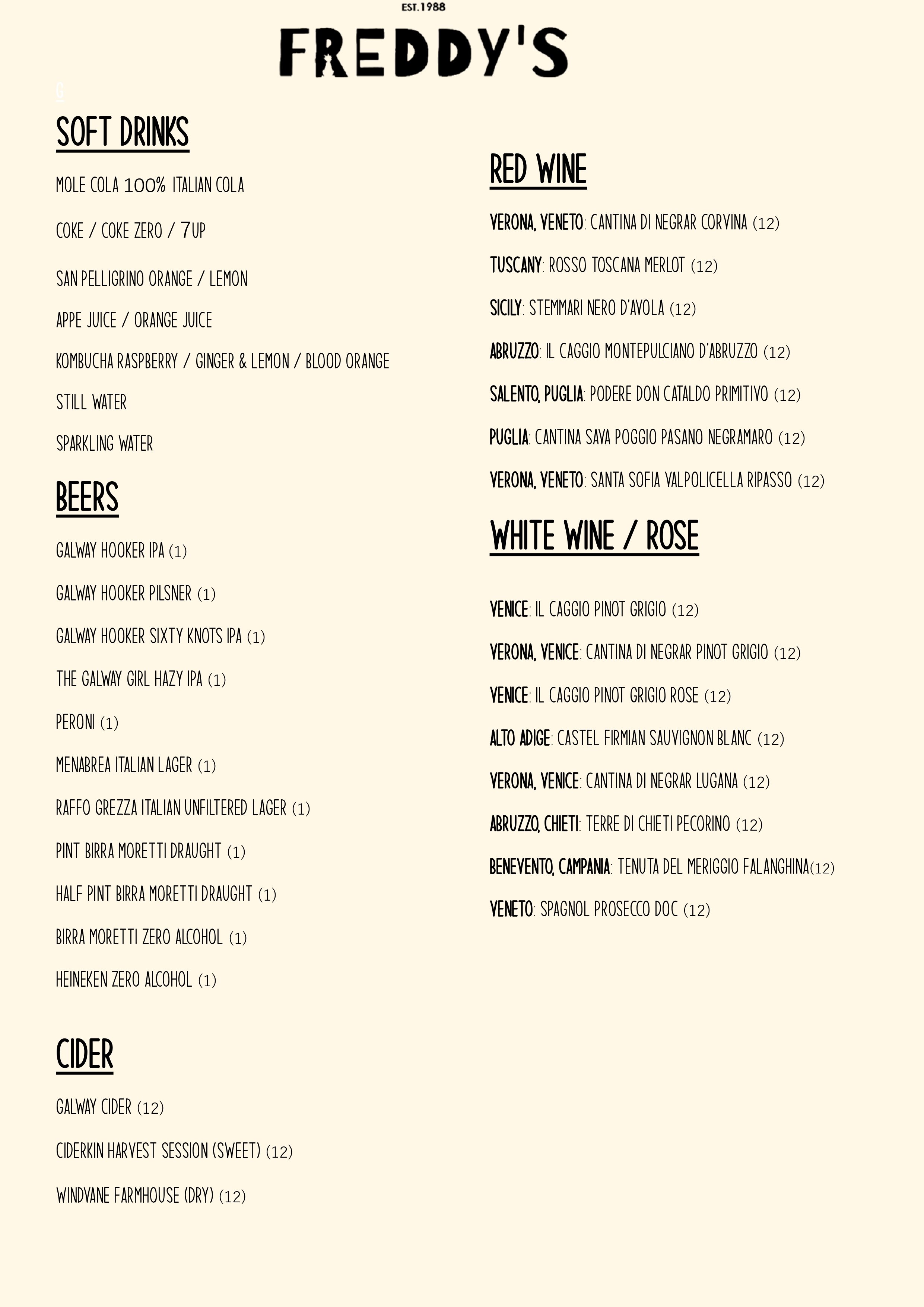 EST.1988
FREDDY'S

G

SOFT DRINKS

MOLE COLA 100% ITALIAN COLA

COKE / COKE ZERO / 7UP

SAN PELLIGRINO ORANGE / LEMON

APPE JUICE / ORANGE JUICE

KOMBUCHA RASPBERRY / GINGER & LEMON / BLOOD ORANGE

STILL WATER

SPARKLING WATER

BEERS

GALWAY HOOKER IPA (1)

GALWAY HOOKER PILSNER (1)

GALWAY HOOKER SIXTY KNOTS IPA (1)

THE GALWAY GIRL HAZY IPA (1)

PERONI (1)

MENABREA ITALIAN LAGER (1)

RAFFO GREZZA ITALIAN UNFILTERED LAGER (1)

PINT BIRRA MORETTI DRAUGHT (1)

HALF PINT BIRRA MORETTI DRAUGHT (1)

BIRRA MORETTI ZERO ALCOHOL (1)

HEINEKEN ZERO ALCOHOL (1)

CIDER

GALWAY CIDER (12)

CIDERKIN HARVEST SESSION (SWEET) (12)

WINDVANE FARMHOUSE (DRY) (12)

RED WINE

VERONA, VENETO: CANTINA DI NEGRAR CORVINA (12)

TUSCANY: ROSSO TOSCANA MERLOT (12)

SICILY: STEMMARI NERO D'AVOLA (12)

ABRUZZO: IL CAGGIO MONTEPULCIANO D'ABRUZZO (12)

SALENTO, PUGLIA: PODERE DON CATALDO PRIMITIVO (12)

PUGLIA: CANTINA SAVA POGGIO PASANO NEGRAMARO (12)

VERONA, VENETO: SANTA SOFIA VALPOLICELLA RIPASSO (12)

WHITE WINE / ROSE

VENICE: IL CAGGIO PINOT GRIGIO (12)

VERONA, VENICE: CANTINA DI NEGRAR PINOT GRIGIO (12)

VENICE: IL CAGGIO PINOT GRIGIO ROSE (12)

ALTO ADIGE: CASTEL FIRMIAN SAUVIGNON BLANC (12)

VERONA, VENICE: CANTINA DI NEGRAR LUGANA (12)

ABRUZZO, CHIETI: TERRE DI CHIETI PECORINO (12)

BENEVENTO, CAMPANIA: TENUTA DEL MERIGGIO FALANGHINA(12)

VENETO: SPAGNOL PROSECCO DOC (12)